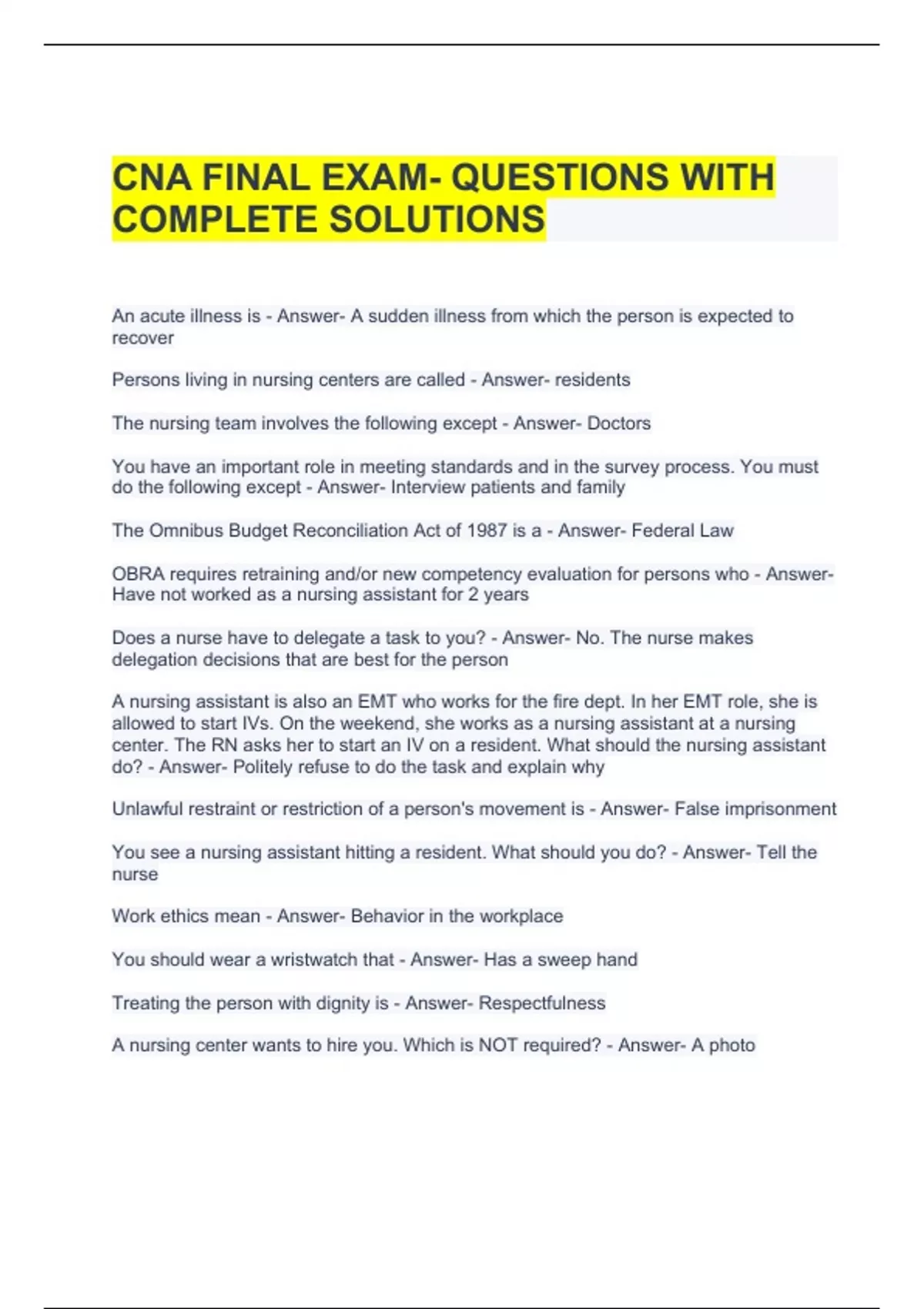 CNA FINAL EXAM- QUESTIONS WITH COMPLETE SOLUTIONS

An acute illness is - Answer- A sudden illness from which the person is expected to recover

Persons living in nursing centers are called - Answer- residents

The nursing team involves the following except - Answer- Doctors

You have an important role in meeting standards and in the survey process. You must do the following except - Answer- Interview patients and family

The Omnibus Budget Reconciliation Act of 1987 is a - Answer- Federal Law

OBRA requires retraining and/or new competency evaluation for persons who - Answer- Have not worked as a nursing assistant for 2 years

Does a nurse have to delegate a task to you? - Answer- No. The nurse makes delegation decisions that are best for the person

A nursing assistant is also an EMT who works for the fire dept. In her EMT role, she is allowed to start IVs. On the weekend, she works as a nursing assistant at a nursing center. The RN asks her to start an IV on a resident. What should the nursing assistant do? - Answer- Politely refuse to do the task and explain why

Unlawful restraint or restriction of a person's movement is - Answer- False imprisonment

You see a nursing assistant hitting a resident. What should you do? - Answer- Tell the nurse

Work ethics mean - Answer- Behavior in the workplace

You should wear a wristwatch that - Answer- Has a sweep hand

Treating the person with dignity is - Answer- Respectfulness

A nursing center wants to hire you. Which is NOT required? - Answer- A photo